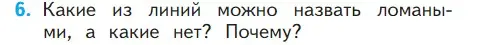 6. Какие из линий можно назвать ломаными, а какие нет? Почему?